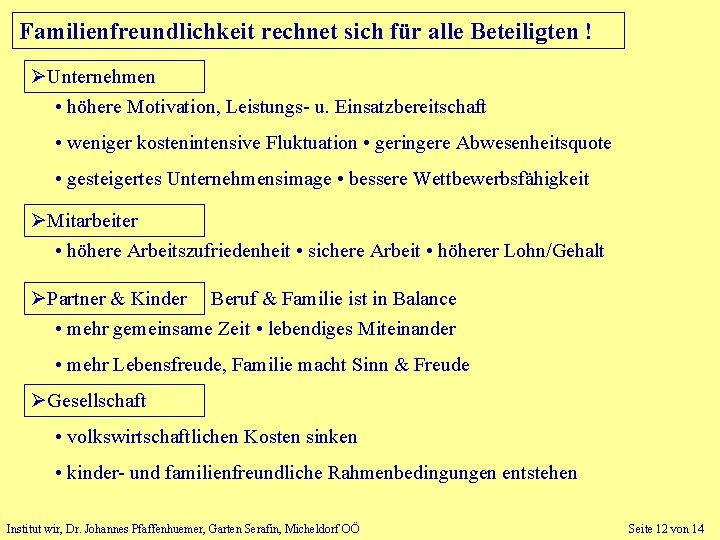 Familienfreundlichkeit rechnet sich für alle Beteiligten !

➢Unternehmen

• höhere Motivation, Leistungs- u. Einsatzbereitschaft

• weniger kostenintensive Fluktuation • geringere Abwesenheitsquote

• gesteigertes Unternehmensimage • bessere Wettbewerbsfähigkeit

➢Mitarbeiter

• höhere Arbeitszufriedenheit • sichere Arbeit • höherer Lohn/Gehalt

➢Partner & Kinder Beruf & Familie ist in Balance

• mehr gemeinsame Zeit • lebendiges Miteinander

• mehr Lebensfreude, Familie macht Sinn & Freude

➢Gesellschaft

• volkswirtschaftlichen Kosten sinken

• kinder- und familienfreundliche Rahmenbedingungen entstehen

Institut wir, Dr. Johannes Pfaffenhuemer, Garten Serafin, Micheldorf OÖ

Seite 12 von 14